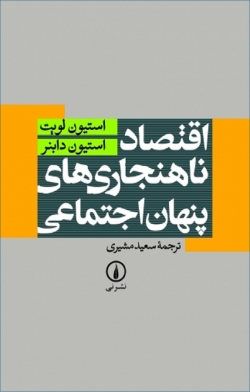 استیون لویت
استیون دابنر

اقتصاد
ناهنجاری‌های
پنهان اجتماعی

ترجمهٔ سعید مشیری

نشر نی